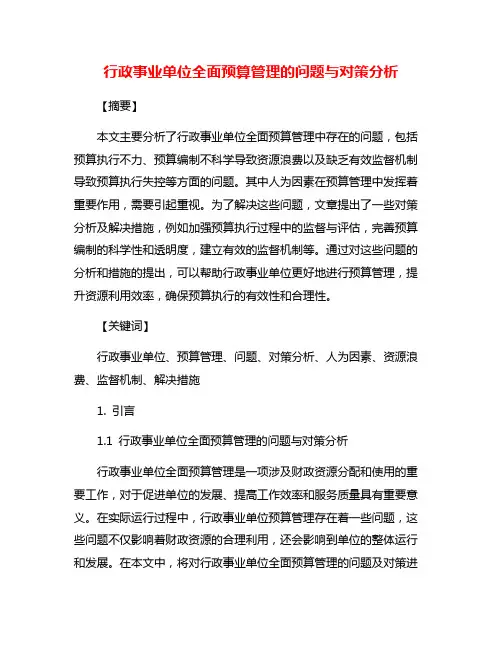 行政事业单位全面预算管理的问题与对策分析

【摘要】

本文主要分析了行政事业单位全面预算管理中存在的问题，包括预算执行不力、预算编制不科学导致资源浪费以及缺乏有效监督机制导致预算执行失控等方面的问题。其中人为因素在预算管理中发挥着重要作用，需要引起重视。为了解决这些问题，文章提出了一些对策分析及解决措施，例如加强预算执行过程中的监督与评估，完善预算编制的科学性和透明度，建立有效的监督机制等。通过对这些问题的分析和措施的提出，可以帮助行政事业单位更好地进行预算管理，提升资源利用效率，确保预算执行的有效性和合理性。

【关键词】

行政事业单位、预算管理、问题、对策分析、人为因素、资源浪费、监督机制、解决措施

1. 引言

1.1 行政事业单位全面预算管理的问题与对策分析

行政事业单位全面预算管理是一项涉及财政资源分配和使用的重要工作，对于促进单位的发展、提高工作效率和服务质量具有重要意义。在实际运行过程中，行政事业单位预算管理存在着一些问题，这些问题不仅影响着财政资源的合理利用，还会影响到单位的整体运行和发展。在本文中，将对行政事业单位全面预算管理的问题及对策进